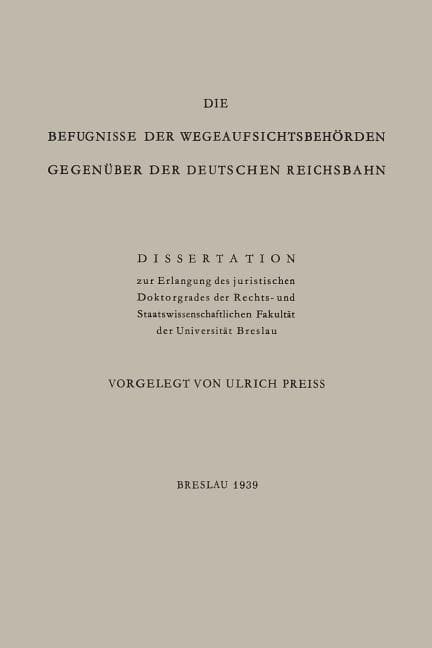 DIE

BEFUGNISSE DER WEGEAUFSICHTSBEHÖRDEN GEGENÜBER DER DEUTSCHEN REICHSBAHN

DISSERTATION

zur Erlangung des juristischen Doktorgrades der Rechts- und Staatswissenschaftlichen Fakultät der Universität Breslau

VORGELEGT VON ULRICH PREISS

BRESLAU 1939